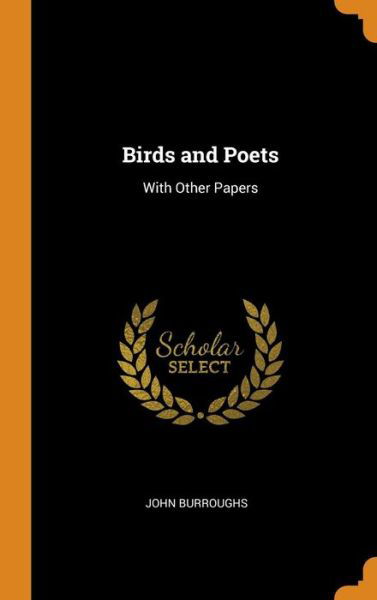 Birds and Poets

With Other Papers

Scholar
SELECT

JOHN BURROUGHS